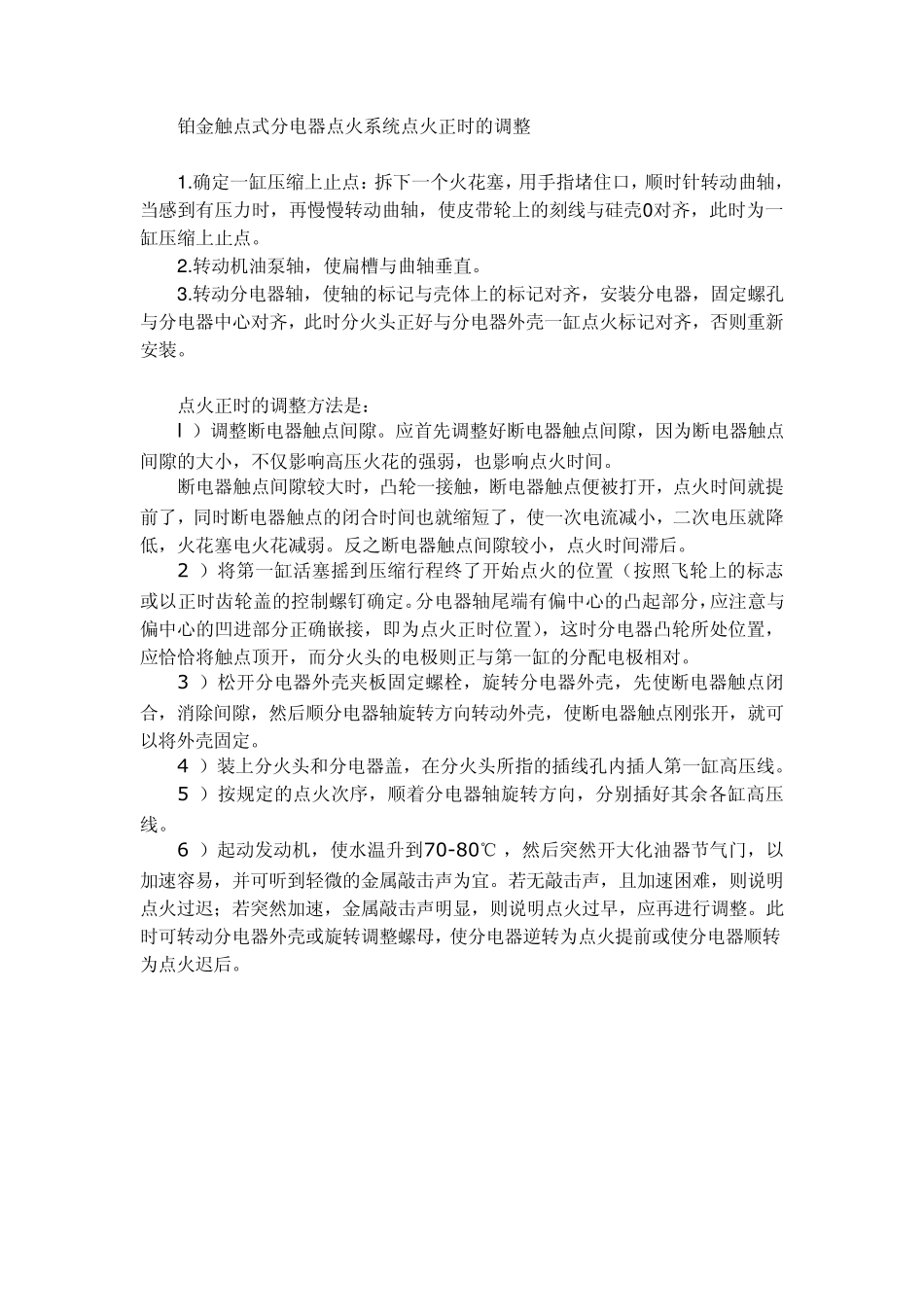 铂金触点式分电器点火系统点火正时的调整

1.确定一缸压缩上止点：拆下一个火花塞，用手指堵住口，顺时针转动曲轴，当感到有压力时，再慢慢转动曲轴，使皮带轮上的刻线与硅壳0对齐，此时为一缸压缩上止点。

2.转动机油泵轴，使扁槽与曲轴垂直。

3.转动分电器轴，使轴的标记与壳体上的标记对齐，安装分电器，固定螺孔与分电器中心对齐，此时分火头正好与分电器外壳一缸点火标记对齐，否则重新安装。

点火正时的调整方法是：

l ）调整断电器触点间隙。应首先调整好断电器触点间隙，因为断电器触点间隙的大小，不仅影响高压火花的强弱，也影响点火时间。

断电器触点间隙较大时，凸轮一接触，断电器触点便被打开，点火时间就提前了，同时断电器触点的闭合时间也就缩短了，使一次电流减小，二次电压就降低，火花塞电火花减弱。反之断电器触点间隙较小，点火时间滞后。

2 ）将第一缸活塞摇到压缩行程终了开始点火的位置（按照飞轮上的标志或以正时齿轮盖的控制螺钉确定。分电器轴尾端有偏中心的凸起部分，应注意与偏中心的凹进部分正确嵌接，即为点火正时位置），这时分电器凸轮所处位置，应恰恰将触点顶开，而分火头的电极则正与第一缸的分配电极相对。

3 ）松开分电器外壳夹板固定螺栓，旋转分电器外壳，先使断电器触点闭合，消除间隙，然后顺分电器轴旋转方向转动外壳，使断电器触点刚张开，就可以将外壳固定。

4 ）装上分火头和分电器盖，在分火头所指的插线孔内插人第一缸高压线。

5 ）按规定的点火次序，顺着分电器轴旋转方向，分别插好其余各缸高压线。

6 ）起动发动机，使水温升到70-80℃，然后突然开大化油器节气门，以加速容易，并可听到轻微的金属敲击声为宜。若无敲击声，且加速困难，则说明点火过迟；若突然加速，金属敲击声明显，则说明点火过早，应再进行调整。此时可转动分电器外壳或旋转调整螺母，使分电器逆转为点火提前或使分电器顺转为点火迟后。